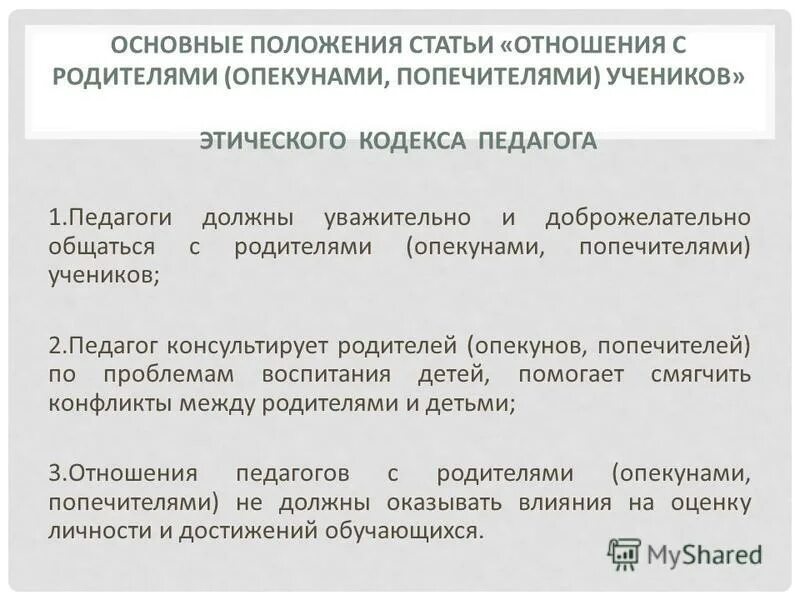 ОСНОВНЫЕ ПОЛОЖЕНИЯ СТАТЬИ «ОТНОШЕНИЯ С РОДИТЕЛЯМИ (ОПЕКУНАМИ, ПОПЕЧИТЕЛЯМИ) УЧЕНИКОВ»

ЭТИЧЕСКОГО КОДЕКСА ПЕДАГОГА

1.Педагоги должны уважительно и доброжелательно общаться с родителями (опекунами, попечителями) учеников;

2.Педагог консультирует родителей (опекунов, попечителей) по проблемам воспитания детей, помогает смягчить конфликты между родителями и детьми;

3.Отношения педагогов с родителями (опекунами, попечителями) не должны оказывать влияния на оценку личности и достижений обучающихся.

MyShared